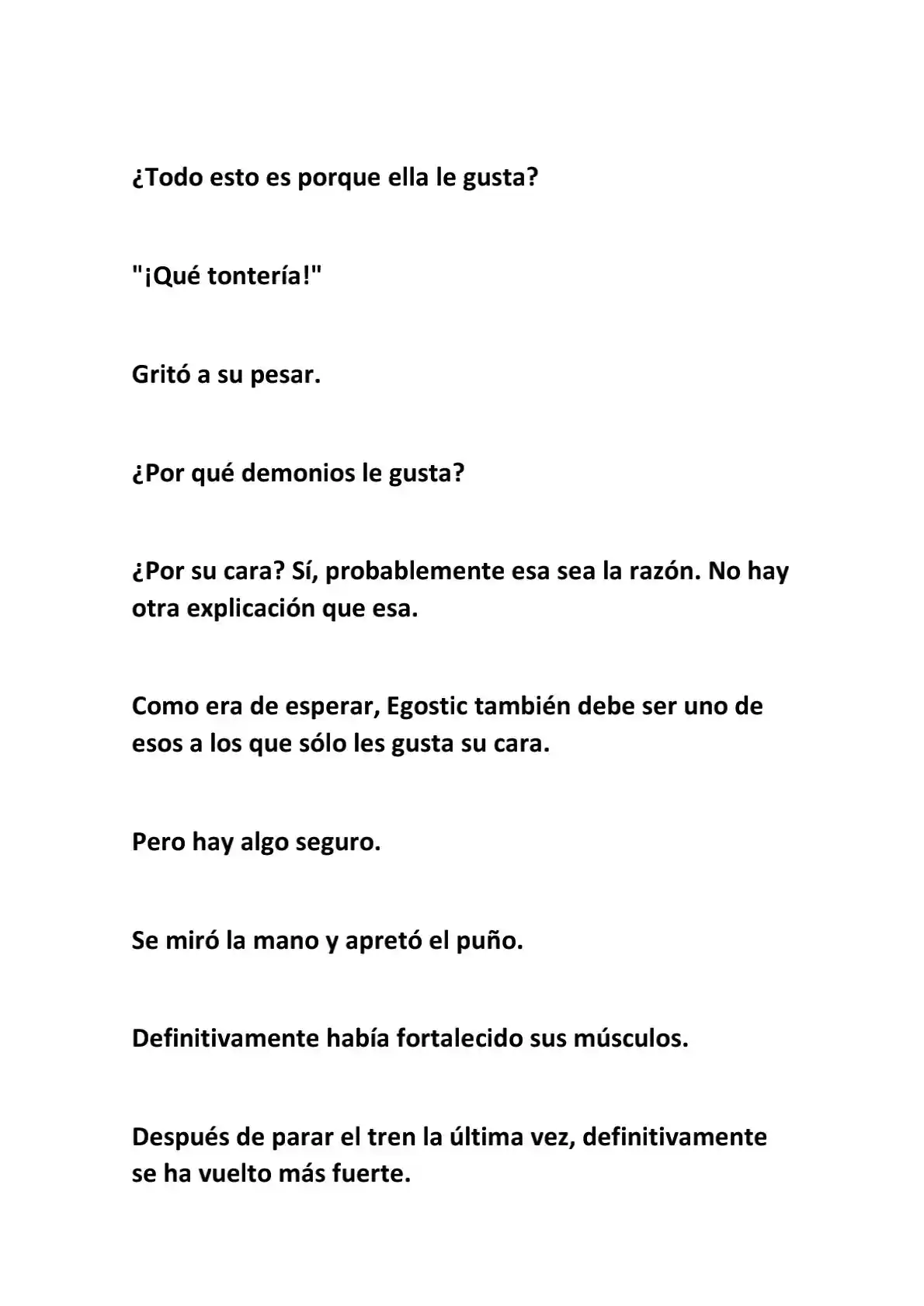 ¿Todo esto es porque ella le gusta?

"¡Qué tontería!"

Gritó a su pesar.

¿Por qué demonios le gusta?

¿Por su cara? Sí, probablemente esa sea la razón. No hay otra explicación que esa.

Como era de esperar, Egostic también debe ser uno de esos a los que sólo les gusta su cara.

Pero hay algo seguro.

Se miró la mano y apretó el puño.

Definitivamente había fortalecido sus músculos.

Después de parar el tren la última vez, definitivamente se ha vuelto más fuerte.